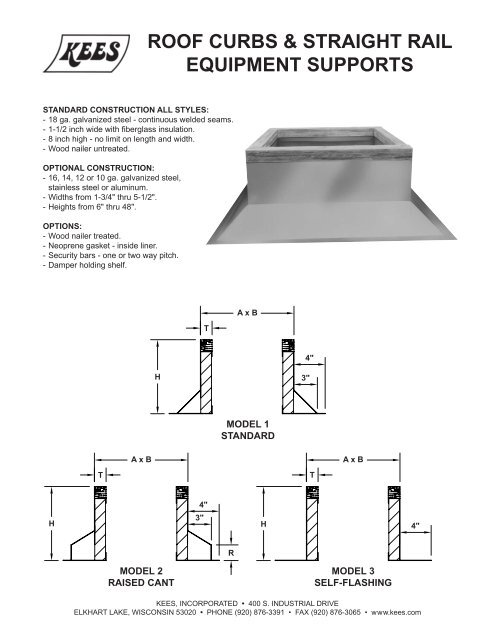 KEES

ROOF CURBS & STRAIGHT RAIL EQUIPMENT SUPPORTS

STANDARD CONSTRUCTION ALL STYLES:
- 18 ga. galvanized steel - continuous welded seams.
- 1-1/2 inch wide with fiberglass insulation.
- 8 inch high - no limit on length and width.
- Wood nailer untreated.

OPTIONAL CONSTRUCTION:
- 16, 14, 12 or 10 ga. galvanized steel, stainless steel or aluminum.
- Widths from 1-3/4" thru 5-1/2".
- Heights from 6" thru 48".

OPTIONS:
- Wood nailer treated.
- Neoprene gasket - inside liner.
- Security bars - one or two way pitch.
- Damper holding shelf.

A x B
T
H
4"
3"

MODEL 1
STANDARD

A x B
T
H
4"
3"
R

MODEL 2
RAISED CANT

A x B
T
H
4"

MODEL 3
SELF-FLASHING

KEES, INCORPORATED • 400 S. INDUSTRIAL DRIVE
ELKHART LAKE, WISCONSIN 53020 • PHONE (920) 876-3391 • FAX (920) 876-3065 • www.kees.com